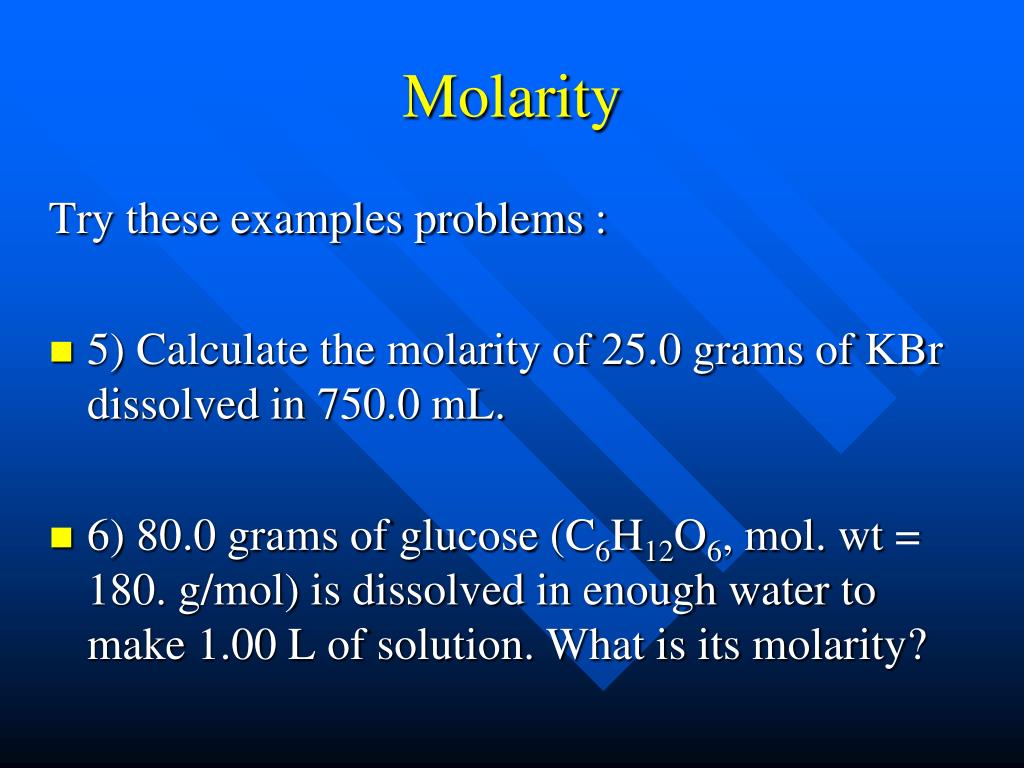 Molarity

Try these examples problems :

5) Calculate the molarity of 25.0 grams of KBr dissolved in 750.0 mL.

6) 80.0 grams of glucose ($C_6H_{12}O_6$, mol. wt = 180. g/mol) is dissolved in enough water to make 1.00 L of solution. What is its molarity?